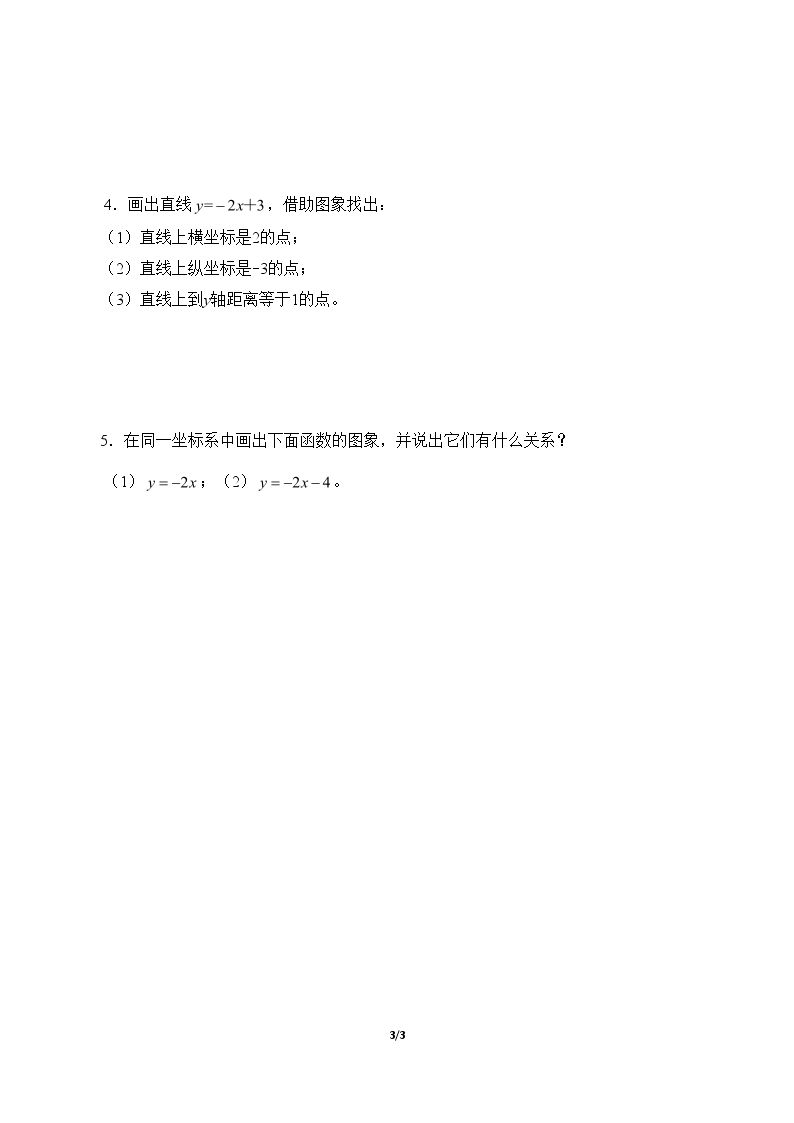 4．画出直线$y=-2x+3$，借助图象找出：

（1）直线上横坐标是2的点；

（2）直线上纵坐标是-3的点；

（3）直线上到y轴距离等于1的点。

5．在同一坐标系中画出下面函数的图象，并说出它们有什么关系？

（1）$y=-2x$；（2）$y=-2x-4$。

3/3